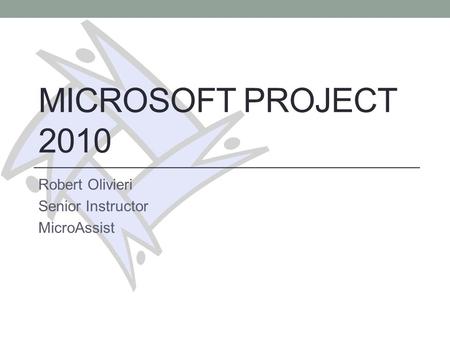 MICROSOFT PROJECT 2010

Robert Olivieri
Senior Instructor
MicroAssist